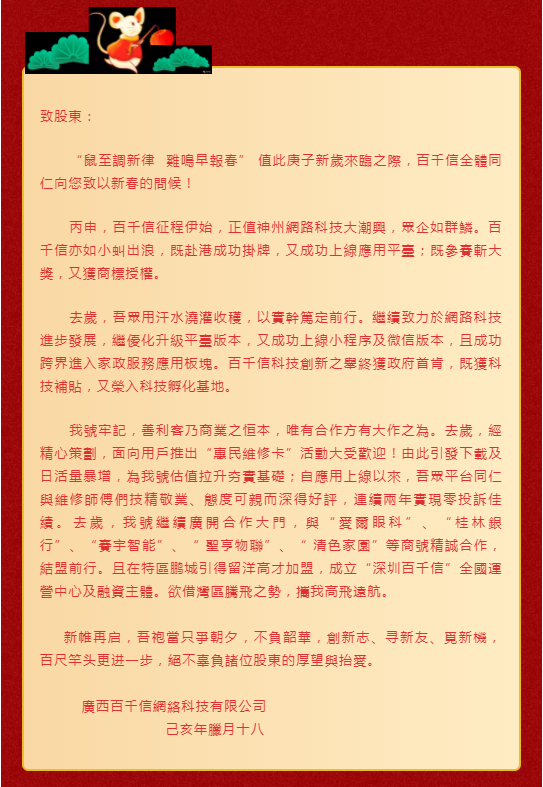 致股東：

“鼠至調新律　雞鳴早報春” 值此庚子新歲來臨之際，百千信全體同仁向您致以新春的問候！

丙申，百千信征程伊始，正值神州網路科技大潮興，眾企如群鱗。百千信亦如小蚪出浪，既赴港成功掛牌，又成功上線應用平臺；既參賽斬大獎，又獲商標授權。

去歲，吾眾用汗水澆灌收穫，以實幹篤定前行。繼續致力於網路科技進步發展，繼優化升級平臺版本，又成功上線小程序及微信版本，且成功跨界進入家政服務應用板塊。百千信科技創新之舉終獲政府首肯，既獲科技補貼，又榮入科技孵化基地。

我號牢記，善利客乃商業之恒本，唯有合作方有大作之為。去歲，經精心策劃，面向用戶推出“惠民維修卡”活動大受歡迎！由此引發下載及日活量暴增，為我號估值拉升夯實基礎；自應用上線以來，吾眾平台同仁與維修師傅們技精敬業、態度可親而深得好評，連續兩年實現零投訴佳績。去歲，我號繼續廣開合作大門，與“愛爾眼科”、“桂林銀行”、“賽宇智能”、“聖亨物聯”、“清色家園”等商號精誠合作，結盟前行。且在特區鵬城引得留洋高才加盟，成立“深圳百千信”全國運營中心及融資主體。欲借灣區騰飛之勢，攜我高飛遠航。

新帷再启，吾袍當只爭朝夕，不負韶華，創新志、尋新友、覓新機，百尺竿头更进一步，絕不辜負諸位股東的厚望與抬愛。

廣西百千信網絡科技有限公司
己亥年臘月十八